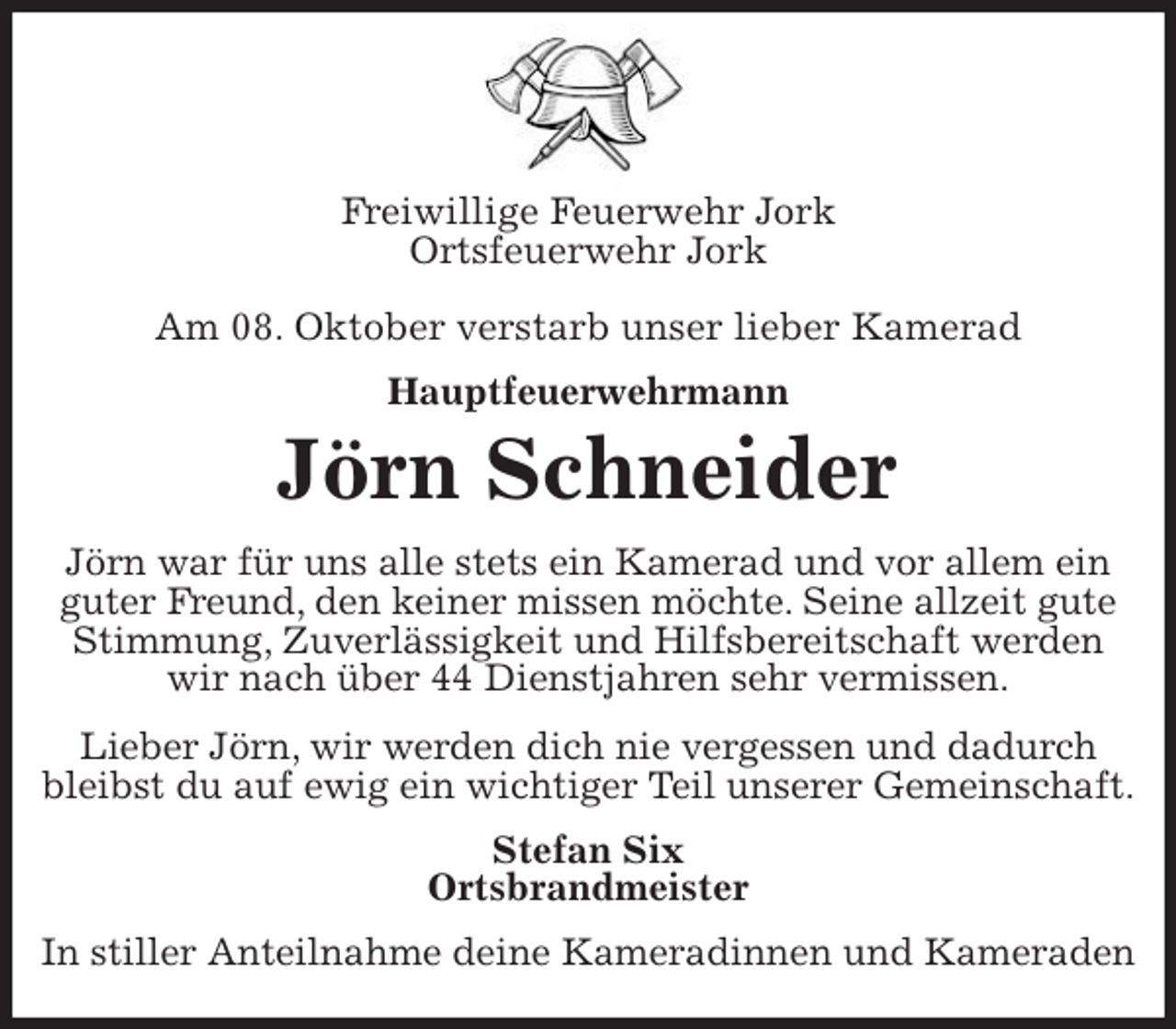 Freiwillige Feuerwehr Jork
Ortsfeuerwehr Jork

Am 08. Oktober verstarb unser lieber Kamerad

Hauptfeuerwehrmann

Jörn Schneider

Jörn war für uns alle stets ein Kamerad und vor allem ein guter Freund, den keiner missen möchte. Seine allzeit gute Stimmung, Zuverlässigkeit und Hilfsbereitschaft werden wir nach über 44 Dienstjahren sehr vermissen.

Lieber Jörn, wir werden dich nie vergessen und dadurch bleibst du auf ewig ein wichtiger Teil unserer Gemeinschaft.

Stefan Six
Ortsbrandmeister

In stiller Anteilnahme deine Kameradinnen und Kameraden